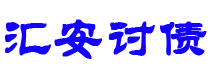 汇安讨债